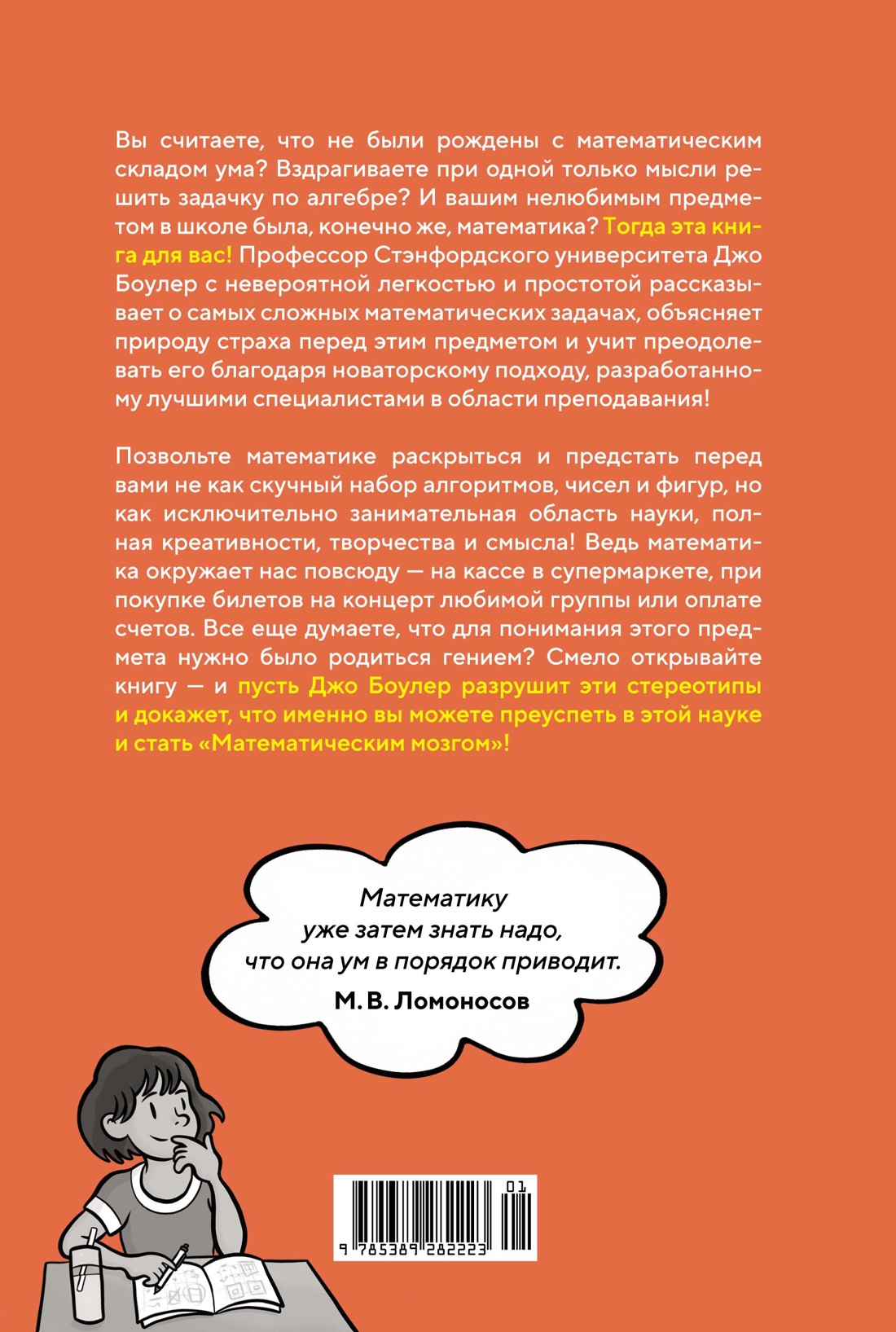 Вы считаете, что не были рождены с математическим складом ума? Вздрагиваете при одной только мысли решить задачку по алгебре? И вашим нелюбимым предметом в школе была, конечно же, математика? Тогда эта книга для вас! Профессор Стэнфордского университета Джо Боулер с невероятной легкостью и простотой рассказывает о самых сложных математических задачах, объясняет природу страха перед этим предметом и учит преодолевать его благодаря новаторскому подходу, разработанному лучшими специалистами в области преподавания!

Позвольте математике раскрыться и предстать перед вами не как скучный набор алгоритмов, чисел и фигур, но как исключительно занимательная область науки, полная креативности, творчества и смысла! Ведь математика окружает нас повсюду — на кассе в супермаркете, при покупке билетов на концерт любимой группы или оплате счетов. Все еще думаете, что для понимания этого предмета нужно было родиться гением? Смело открывайте книгу — и пусть Джо Боулер разрушит эти стереотипы и докажет, что именно вы можете преуспеть в этой науке и стать «Математическим мозгом»!

Математику уже затем знать надо, что она ум в порядок приводит.
М. В. Ломоносов

01
9 785389 282223